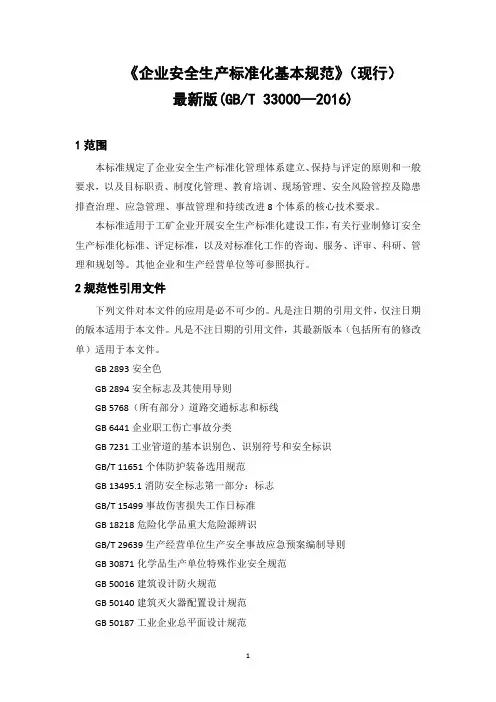 《企业安全生产标准化基本规范》（现行）
最新版(GB/T 33000—2016)

1 范围

本标准规定了企业安全生产标准化管理体系建立、保持与评定的原则和一般要求，以及目标职责、制度化管理、教育培训、现场管理、安全风险管控及隐患排查治理、应急管理、事故管理和持续改进 8 个体系的核心技术要求。

本标准适用于工矿企业开展安全生产标准化建设工作，有关行业制修订安全生产标准化标准、评定标准，以及对标准化工作的咨询、服务、评审、科研、管理和规划等。其他企业和生产经营单位等可参照执行。

2 规范性引用文件

下列文件对本文件的应用是必不可少的。凡是注日期的引用文件，仅注日期的版本适用于本文件。凡是不注日期的引用文件，其最新版本（包括所有的修改单）适用于本文件。

GB 2893 安全色

GB 2894 安全标志及其使用导则

GB 5768（所有部分）道路交通标志和标线

GB 6441 企业职工伤亡事故分类

GB 7231 工业管道的基本识别色、识别符号和安全标识

GB/T 11651 个体防护装备选用规范

GB 13495.1 消防安全标志第一部分：标志

GB/T 15499 事故伤害损失工作日标准

GB 18218 危险化学品重大危险源辨识

GB/T 29639 生产经营单位生产安全事故应急预案编制导则

GB 30871 化学品生产单位特殊作业安全规范

GB 50016 建筑设计防火规范

GB 50140 建筑灭火器配置设计规范

GB 50187 工业企业总平面设计规范

1